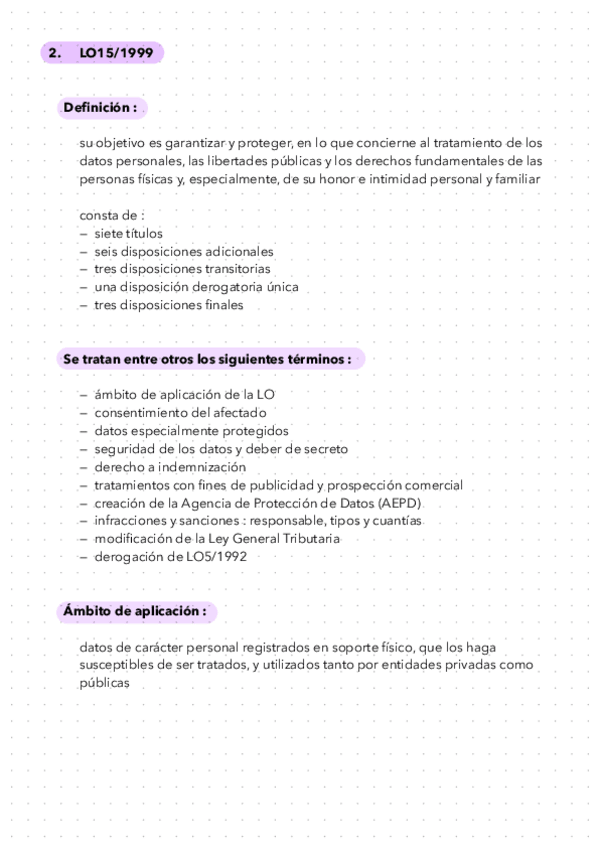 2. LO15/1999

Definición :

su objetivo es garantizar y proteger, en lo que concierne al tratamiento de los datos personales, las libertades públicas y los derechos fundamentales de las personas físicas y, especialmente, de su honor e intimidad personal y familiar

consta de :
– siete títulos
– seis disposiciones adicionales
– tres disposiciones transitorias
– una disposición derogatoria única
– tres disposiciones finales

Se tratan entre otros los siguientes términos :

– ámbito de aplicación de la LO
– consentimiento del afectado
– datos especialmente protegidos
– seguridad de los datos y deber de secreto
– derecho a indemnización
– tratamientos con fines de publicidad y prospección comercial
– creación de la Agencia de Protección de Datos (AEPD)
– infracciones y sanciones : responsable, tipos y cuantías
– modificación de la Ley General Tributaria
– derogación de LO5/1992

Ámbito de aplicación :

datos de carácter personal registrados en soporte físico, que los haga susceptibles de ser tratados, y utilizados tanto por entidades privadas como públicas